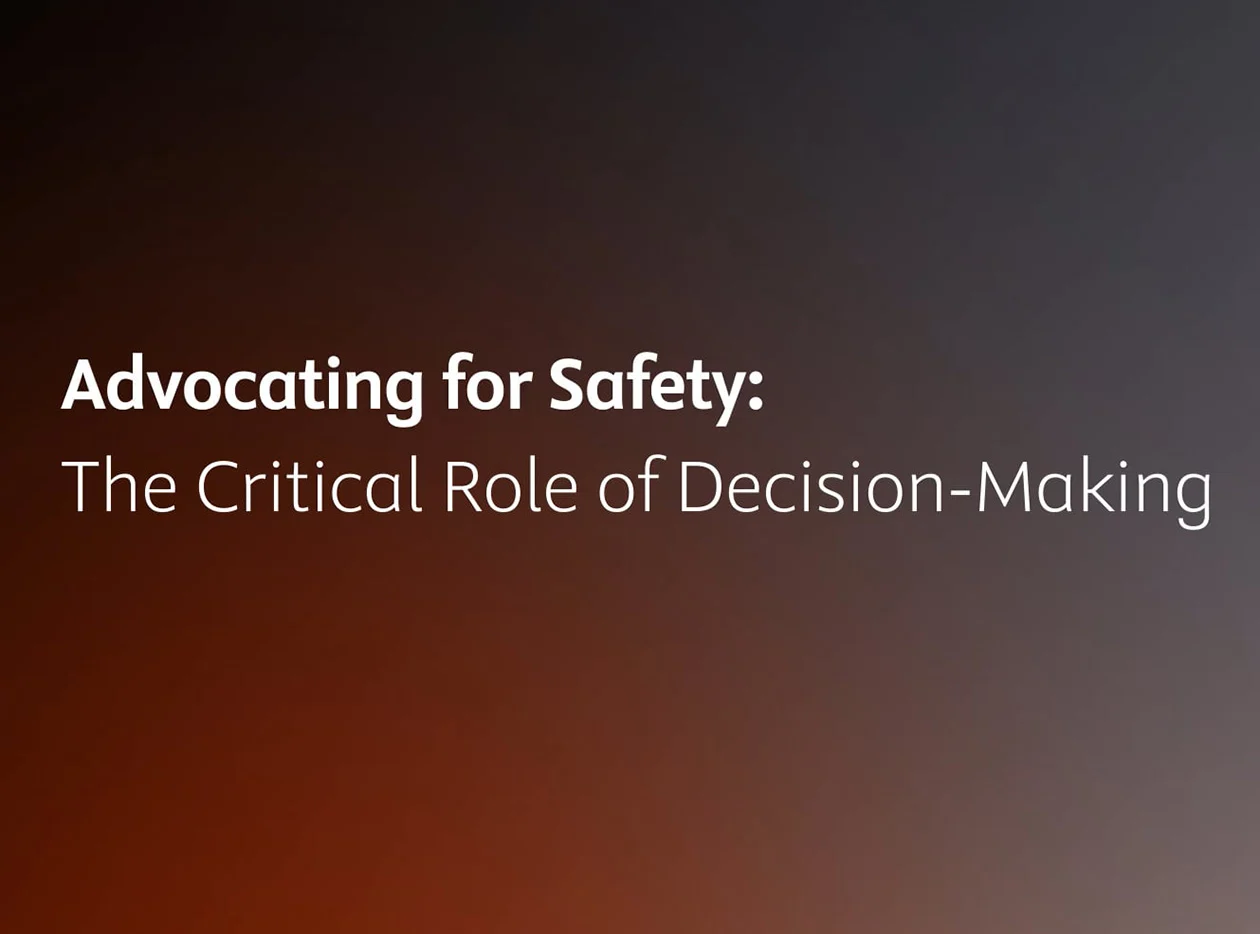 Advocating for Safety:
The Critical Role of Decision-Making